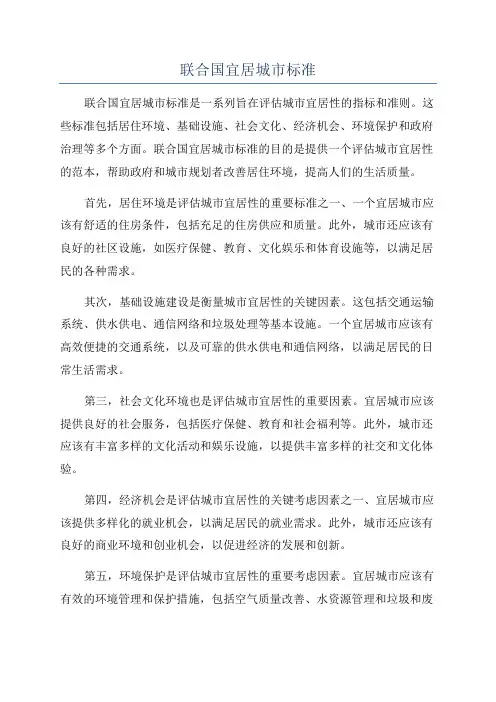 联合国宜居城市标准

联合国宜居城市标准是一系列旨在评估城市宜居性的指标和准则。这些标准包括居住环境、基础设施、社会文化、经济机会、环境保护和政府治理等多个方面。联合国宜居城市标准的目的是提供一个评估城市宜居性的范本，帮助政府和城市规划者改善居住环境，提高人们的生活质量。

首先，居住环境是评估城市宜居性的重要标准之一、一个宜居城市应该有舒适的住房条件，包括充足的住房供应和质量。此外，城市还应该有良好的社区设施，如医疗保健、教育、文化娱乐和体育设施等，以满足居民的各种需求。

其次，基础设施建设是衡量城市宜居性的关键因素。这包括交通运输系统、供水供电、通信网络和垃圾处理等基本设施。一个宜居城市应该有高效便捷的交通系统，以及可靠的供水供电和通信网络，以满足居民的日常生活需求。

第三，社会文化环境也是评估城市宜居性的重要因素。宜居城市应该提供良好的社会服务，包括医疗保健、教育和社会福利等。此外，城市还应该有丰富多样的文化活动和娱乐设施，以提供丰富多样的社交和文化体验。

第四，经济机会是评估城市宜居性的关键考虑因素之一、宜居城市应该提供多样化的就业机会，以满足居民的就业需求。此外，城市还应该有良好的商业环境和创业机会，以促进经济的发展和创新。

第五，环境保护是评估城市宜居性的重要考虑因素。宜居城市应该有有效的环境管理和保护措施，包括空气质量改善、水资源管理和垃圾和废